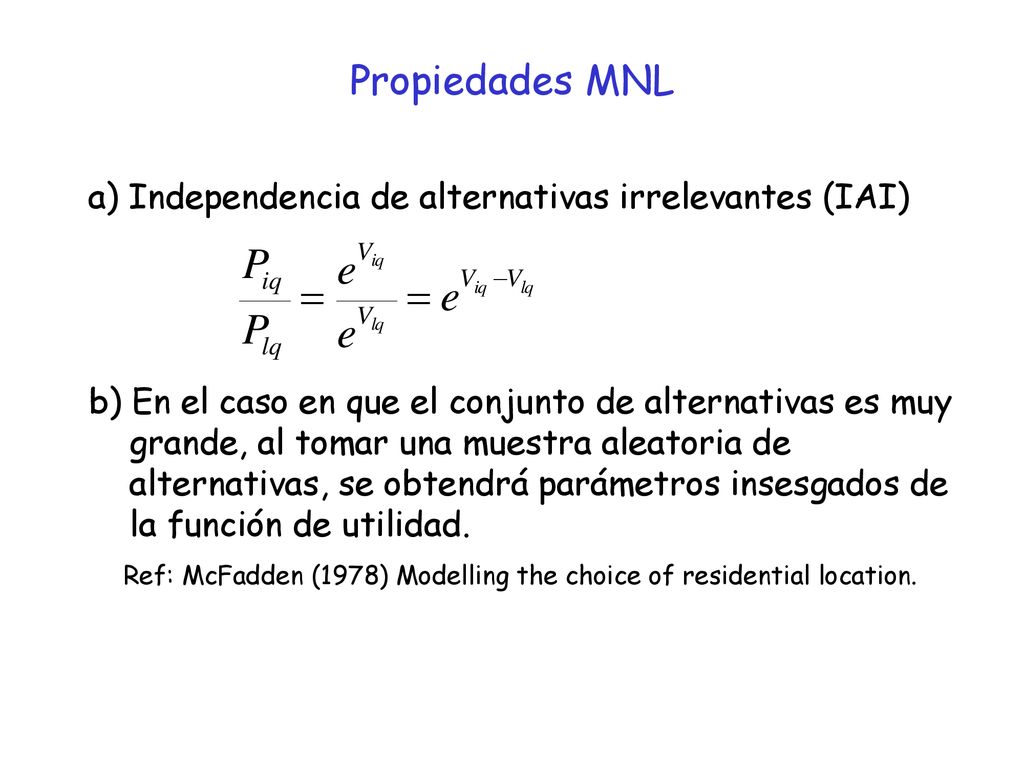 Propiedades MNL

a) Independencia de alternativas irrelevantes (IAI)

$\frac{P_{iq}}{P_{lq}} = \frac{e^{V_{iq}}}{e^{V_{lq}}} = e^{V_{iq} - V_{lq}}$

b) En el caso en que el conjunto de alternativas es muy grande, al tomar una muestra aleatoria de alternativas, se obtendrá parámetros insesgados de la función de utilidad.

Ref: McFadden (1978) Modelling the choice of residential location.